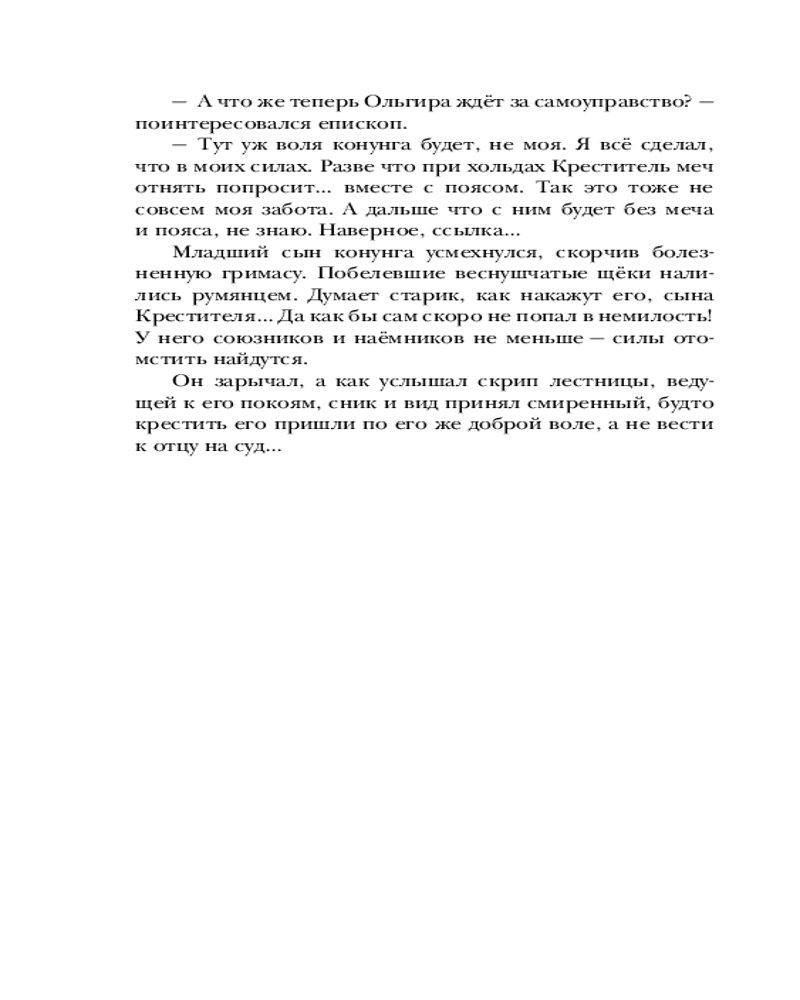 — А что же теперь Ольгира ждёт за самоуправство? — поинтересовался епископ.

— Тут уж воля конунга будет, не моя. Я всё сделал, что в моих силах. Разве что при хольдах Креститель меч отнять попросит... вместе с поясом. Так это тоже не совсем моя забота. А дальше что с ним будет без меча и пояса, не знаю. Наверное, ссылка...

Младший сын конунга усмехнулся, скорчив болезненную гримасу. Побелевшие веснушчатые щёки налились румянцем. Думает старик, как накажут его, сына Крестителя... Да как бы сам скоро не попал в немилость! У него союзников и наёмников не меньше — силы отомстить найдутся.

Он зарычал, а как услышал скрип лестницы, ведущей к его покоям, сник и вид принял смиренный, будто крестить его пришли по его же доброй воле, а не вести к отцу на суд...